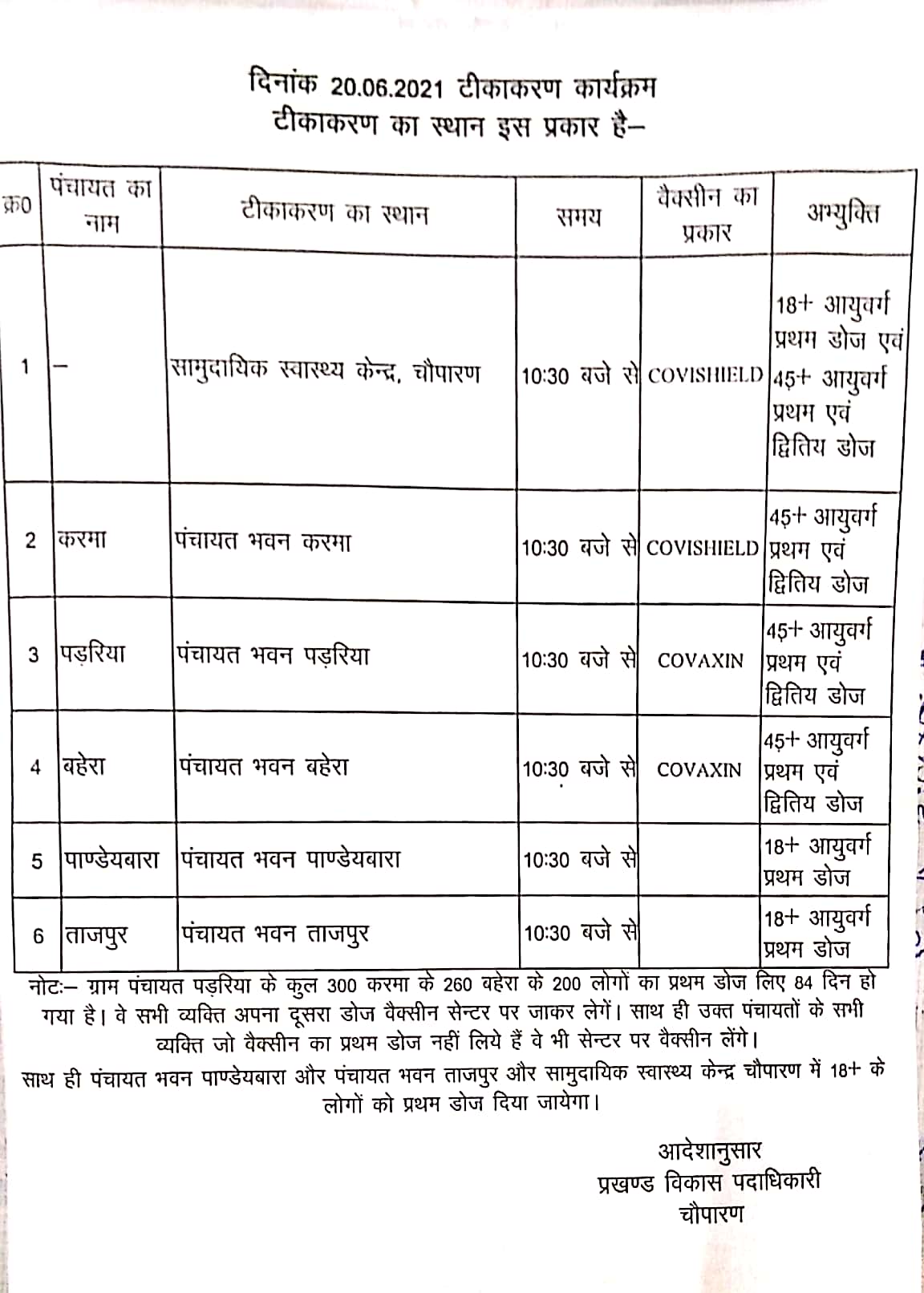 दिनांक 20.06.2021 टीकाकरण कार्यक्रम
टीकाकरण का स्थान इस प्रकार है–

| क्र0 | पंचायत का नाम | टीकाकरण का स्थान | समय | वैक्सीन का प्रकार | अभ्युक्ति |
|---|---|---|---|---|---|
| 1 | – | सामुदायिक स्वास्थ्य केन्द्र, चौपारण | 10:30 बजे से | COVISHIELD | 18+ आयुवर्ग प्रथम डोज एवं 45+ आयुवर्ग प्रथम एवं द्वितिय डोज |
| 2 | करमा | पंचायत भवन करमा | 10:30 बजे से | COVISHIELD | 45+ आयुवर्ग प्रथम एवं द्वितिय डोज |
| 3 | पड़रिया | पंचायत भवन पड़रिया | 10:30 बजे से | COVAXIN | 45+ आयुवर्ग प्रथम एवं द्वितिय डोज |
| 4 | बहेरा | पंचायत भवन बहेरा | 10:30 बजे से | COVAXIN | 45+ आयुवर्ग प्रथम एवं द्वितिय डोज |
| 5 | पाण्डेयबारा | पंचायत भवन पाण्डेयबारा | 10:30 बजे से | | 18+ आयुवर्ग प्रथम डोज |
| 6 | ताजपुर | पंचायत भवन ताजपुर | 10:30 बजे से | | 18+ आयुवर्ग प्रथम डोज |

नोटः– ग्राम पंचायत पड़रिया के कुल 300 करमा के 260 बहेरा के 200 लोगों का प्रथम डोज लिए 84 दिन हो गया है। वे सभी व्यक्ति अपना दूसरा डोज वैक्सीन सेन्टर पर जाकर लेगें। साथ ही उक्त पंचायतों के सभी व्यक्ति जो वैक्सीन का प्रथम डोज नहीं लिये हैं वे भी सेन्टर पर वैक्सीन लेंगे।
साथ ही पंचायत भवन पाण्डेयबारा और पंचायत भवन ताजपुर और सामुदायिक स्वास्थ्य केन्द्र चौपारण में 18+ के लोगों को प्रथम डोज दिया जायेगा।

आदेशानुसार
प्रखण्ड विकास पदाधिकारी
चौपारण